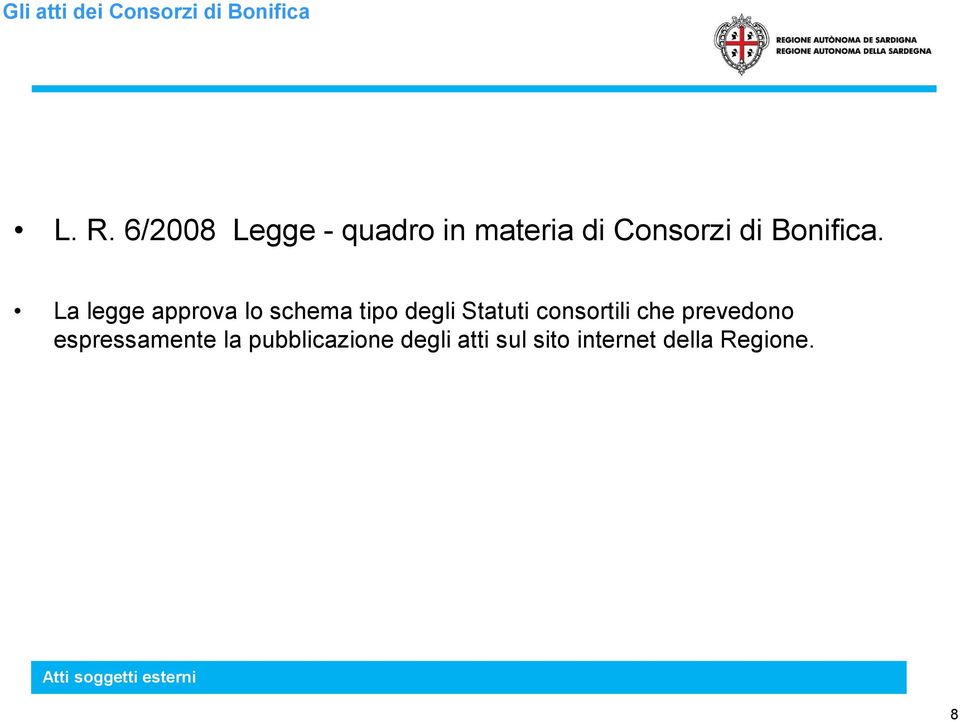 Gli atti dei Consorzi di Bonifica

REGIONE AUTÒNOMA DE SARDIGNA
REGIONE AUTONOMA DELLA SARDEGNA

• L. R. 6/2008 Legge - quadro in materia di Consorzi di Bonifica.

• La legge approva lo schema tipo degli Statuti consortili che prevedono espressamente la pubblicazione degli atti sul sito internet della Regione.

Atti soggetti esterni

8